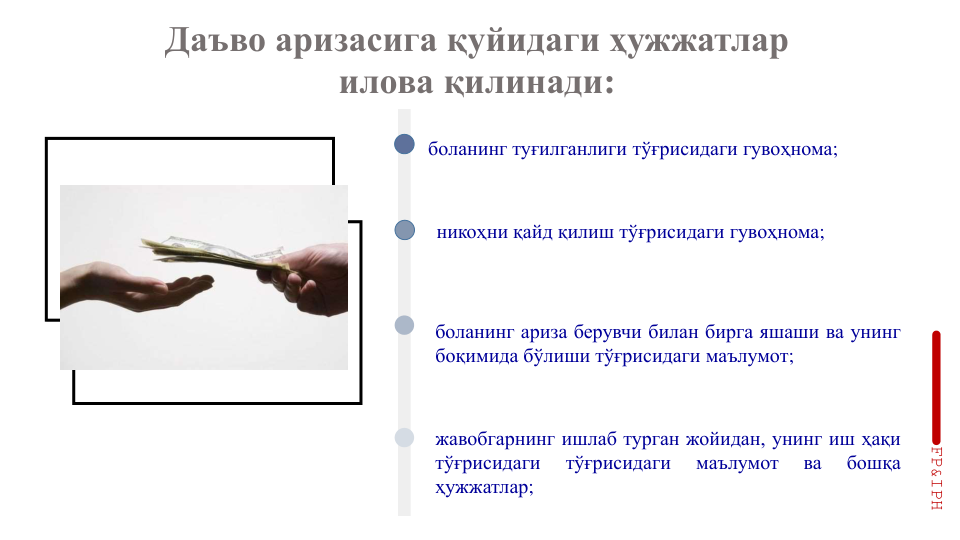 Даъво аризасига қуйидаги ҳужжатлар илова қилинади:

боланинг туғилганлиги тўғрисидаги гувоҳнома;

никоҳни қайд қилиш тўғрисидаги гувоҳнома;

боланинг ариза берувчи билан бирга яшаши ва унинг боқимида бўлиши тўғрисидаги маълумот;

жавобгарнинг ишлаб турган жойидан, унинг иш ҳақи тўғрисидаги тўғрисидаги маълумот ва бошқа ҳужжатлар;

FP&IPH